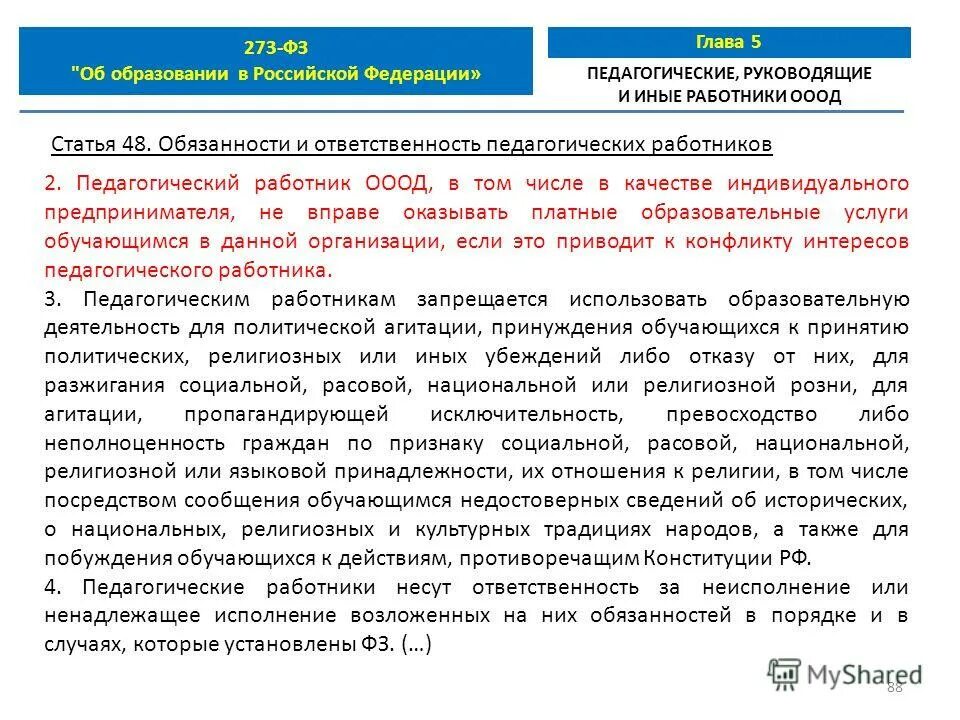 273-ФЗ
"Об образовании в Российской Федерации»

Глава 5

ПЕДАГОГИЧЕСКИЕ, РУКОВОДЯЩИЕ И ИНЫЕ РАБОТНИКИ ОООД

Статья 48. Обязанности и ответственность педагогических работников

2. Педагогический работник ОООД, в том числе в качестве индивидуального предпринимателя, не вправе оказывать платные образовательные услуги обучающимся в данной организации, если это приводит к конфликту интересов педагогического работника.

3. Педагогическим работникам запрещается использовать образовательную деятельность для политической агитации, принуждения обучающихся к принятию политических, религиозных или иных убеждений либо отказу от них, для разжигания социальной, расовой, национальной или религиозной розни, для агитации, пропагандирующей исключительность, превосходство либо неполноценность граждан по признаку социальной, расовой, национальной, религиозной или языковой принадлежности, их отношения к религии, в том числе посредством сообщения обучающимся недостоверных сведений об исторических, о национальных, религиозных и культурных традициях народов, а также для побуждения обучающихся к действиям, противоречащим Конституции РФ.

4. Педагогические работники несут ответственность за неисполнение или ненадлежащее исполнение возложенных на них обязанностей в порядке и в случаях, которые установлены ФЗ. (…)

MyShared

88